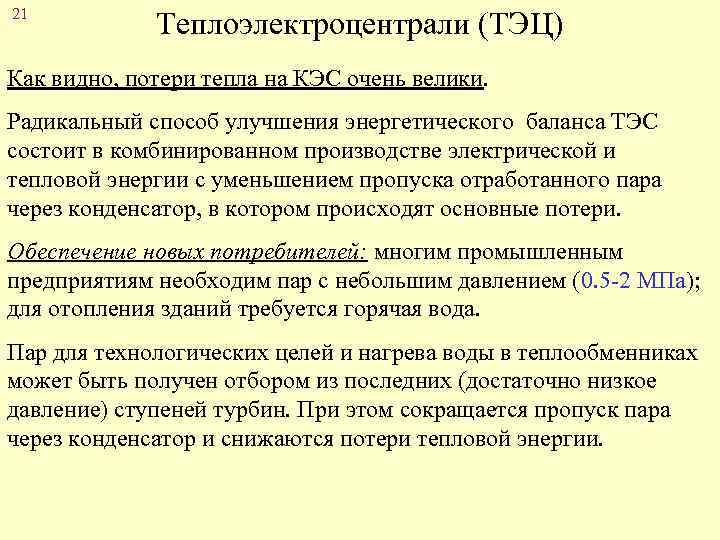 21

Теплоэлектроцентрали (ТЭЦ)

Как видно, потери тепла на КЭС очень велики.

Радикальный способ улучшения энергетического баланса ТЭС состоит в комбинированном производстве электрической и тепловой энергии с уменьшением пропуска отработанного пара через конденсатор, в котором происходят основные потери.

Обеспечение новых потребителей: многим промышленным предприятиям необходим пар с небольшим давлением (0.5-2 МПа); для отопления зданий требуется горячая вода.

Пар для технологических целей и нагрева воды в теплообменниках может быть получен отбором из последних (достаточно низкое давление) ступеней турбин. При этом сокращается пропуск пара через конденсатор и снижаются потери тепловой энергии.